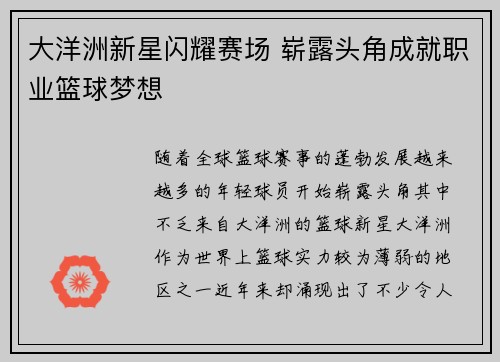 大洋洲新星闪耀赛场 崭露头角成就职业篮球梦想

随着全球篮球赛事的蓬勃发展越来越多的年轻球员开始崭露头角其中不乏来自大洋洲的篮球新星大洋洲作为世界上篮球实力较为薄弱的地区之一近年来却涌现出了不少令人